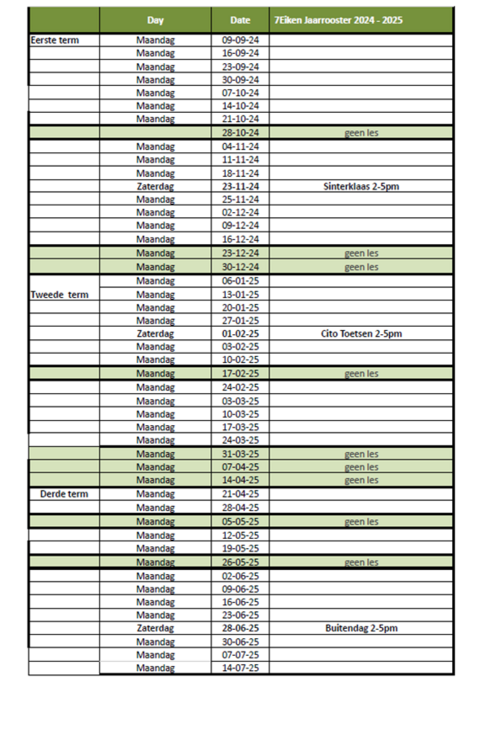 | | Day | Date | 7Eiken Jaarrooster 2024 - 2025 |
|---|---|---|---|
| Eerste term | Maandag | 09-09-24 | |
| | Maandag | 16-09-24 | |
| | Maandag | 23-09-24 | |
| | Maandag | 30-09-24 | |
| | Maandag | 07-10-24 | |
| | Maandag | 14-10-24 | |
| | Maandag | 21-10-24 | |
| | | 28-10-24 | geen les |
| | Maandag | 04-11-24 | |
| | Maandag | 11-11-24 | |
| | Maandag | 18-11-24 | |
| | Zaterdag | 23-11-24 | Sinterklaas 2-5pm |
| | Maandag | 25-11-24 | |
| | Maandag | 02-12-24 | |
| | Maandag | 09-12-24 | |
| | Maandag | 16-12-24 | |
| | Maandag | 23-12-24 | geen les |
| | Maandag | 30-12-24 | geen les |
| | Maandag | 06-01-25 | |
| Tweede term | Maandag | 13-01-25 | |
| | Maandag | 20-01-25 | |
| | Maandag | 27-01-25 | |
| | Zaterdag | 01-02-25 | Cito Toetsen 2-5pm |
| | Maandag | 03-02-25 | |
| | Maandag | 10-02-25 | |
| | Maandag | 17-02-25 | geen les |
| | Maandag | 24-02-25 | |
| | Maandag | 03-03-25 | |
| | Maandag | 10-03-25 | |
| | Maandag | 17-03-25 | |
| | Maandag | 24-03-25 | |
| | Maandag | 31-03-25 | geen les |
| | Maandag | 07-04-25 | geen les |
| | Maandag | 14-04-25 | geen les |
| Derde term | Maandag | 21-04-25 | |
| | Maandag | 28-04-25 | |
| | Maandag | 05-05-25 | geen les |
| | Maandag | 12-05-25 | |
| | Maandag | 19-05-25 | |
| | Maandag | 26-05-25 | geen les |
| | Maandag | 02-06-25 | |
| | Maandag | 09-06-25 | |
| | Maandag | 16-06-25 | |
| | Maandag | 23-06-25 | |
| | Zaterdag | 28-06-25 | Buitendag 2-5pm |
| | Maandag | 30-06-25 | |
| | Maandag | 07-07-25 | |
| | Maandag | 14-07-25 | |